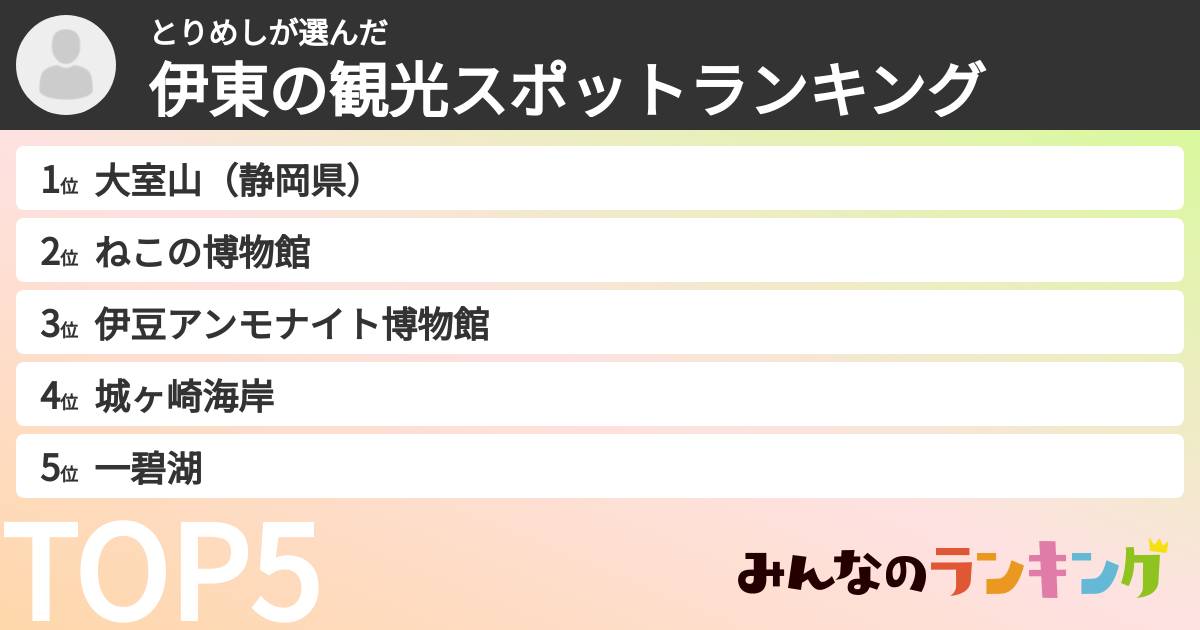 とりめしが選んだ
伊東の観光スポットランキング

1位 大室山（静岡県）
2位 ねこの博物館
3位 伊豆アンモナイト博物館
4位 城ヶ崎海岸
5位 一碧湖

TOP5

みんなのランキング